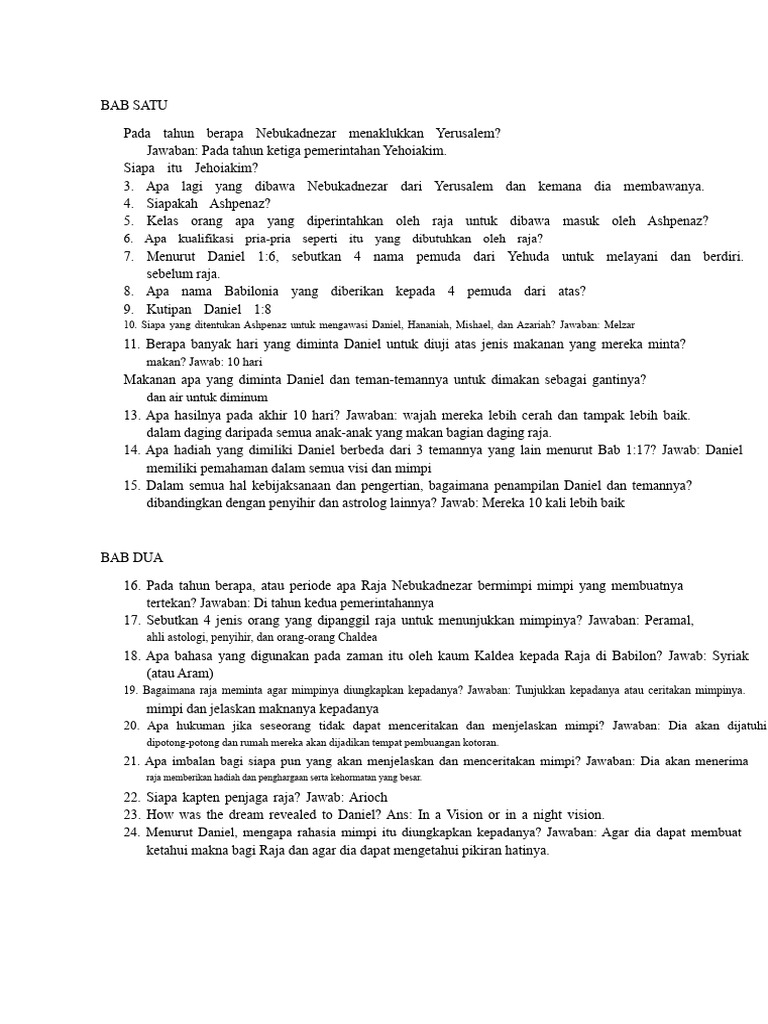 BAB SATU

Pada tahun berapa Nebukadnezar menaklukkan Yerusalem?
Jawaban: Pada tahun ketiga pemerintahan Yehoiakim.
Siapa itu Jehoiakim?
3. Apa lagi yang dibawa Nebukadnezar dari Yerusalem dan kemana dia membawanya.
4. Siapakah Ashpenaz?
5. Kelas orang apa yang diperintahkan oleh raja untuk dibawa masuk oleh Ashpenaz?
6. Apa kualifikasi pria-pria seperti itu yang dibutuhkan oleh raja?
7. Menurut Daniel 1:6, sebutkan 4 nama pemuda dari Yehuda untuk melayani dan berdiri. sebelum raja.
8. Apa nama Babilonia yang diberikan kepada 4 pemuda dari atas?
9. Kutipan Daniel 1:8
10. Siapa yang ditentukan Ashpenaz untuk mengawasi Daniel, Hananiah, Mishael, dan Azariah? Jawaban: Melzar
11. Berapa banyak hari yang diminta Daniel untuk diuji atas jenis makanan yang mereka minta? makan? Jawab: 10 hari
Makanan apa yang diminta Daniel dan teman-temannya untuk dimakan sebagai gantinya? dan air untuk diminum
13. Apa hasilnya pada akhir 10 hari? Jawaban: wajah mereka lebih cerah dan tampak lebih baik. dalam daging daripada semua anak-anak yang makan bagian daging raja.
14. Apa hadiah yang dimiliki Daniel berbeda dari 3 temannya yang lain menurut Bab 1:17? Jawab: Daniel memiliki pemahaman dalam semua visi dan mimpi
15. Dalam semua hal kebijaksanaan dan pengertian, bagaimana penampilan Daniel dan temannya? dibandingkan dengan penyihir dan astrolog lainnya? Jawab: Mereka 10 kali lebih baik

BAB DUA

16. Pada tahun berapa, atau periode apa Raja Nebukadnezar bermimpi mimpi yang membuatnya tertekan? Jawaban: Di tahun kedua pemerintahannya
17. Sebutkan 4 jenis orang yang dipanggil raja untuk menunjukkan mimpinya? Jawaban: Peramal, ahli astologi, penyihir, dan orang-orang Chaldea
18. Apa bahasa yang digunakan pada zaman itu oleh kaum Kaldea kepada Raja di Babilon? Jawab: Syriak (atau Aram)
19. Bagaimana raja meminta agar mimpinya diungkapkan kepadanya? Jawaban: Tunjukkan kepadanya atau ceritakan mimpinya. mimpi dan jelaskan maknanya kepadanya
20. Apa hukuman jika seseorang tidak dapat menceritakan dan menjelaskan mimpi? Jawaban: Dia akan dijatuhi dipotong-potong dan rumah mereka akan dijadikan tempat pembuangan kotoran.
21. Apa imbalan bagi siapa pun yang akan menjelaskan dan menceritakan mimpi? Jawaban: Dia akan menerima raja memberikan hadiah dan penghargaan serta kehormatan yang besar.
22. Siapa kapten penjaga raja? Jawab: Arioch
23. How was the dream revealed to Daniel? Ans: In a Vision or in a night vision.
24. Menurut Daniel, mengapa rahasia mimpi itu diungkapkan kepadanya? Jawaban: Agar dia dapat membuat ketahui makna bagi Raja dan agar dia dapat mengetahui pikiran hatinya.